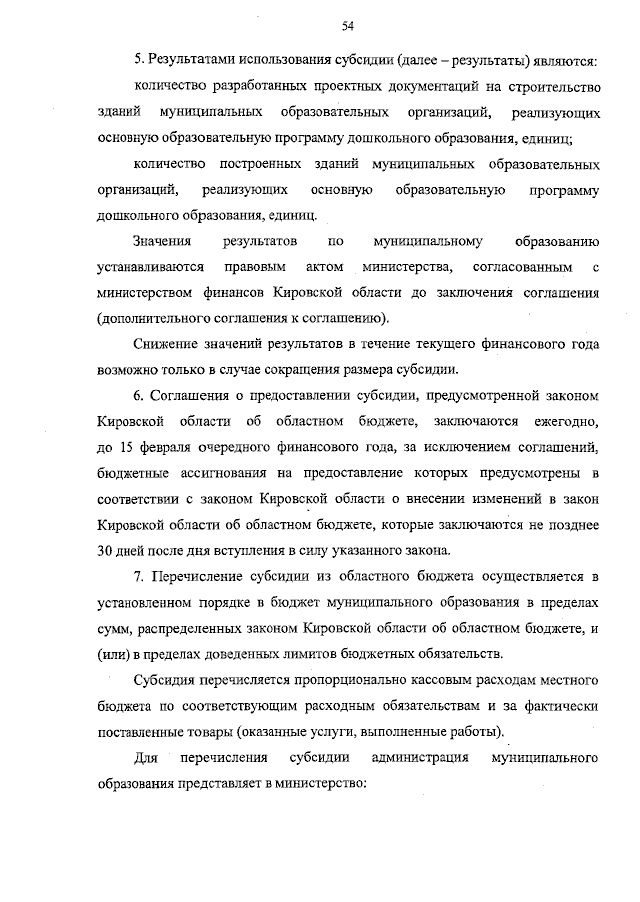 54

5. Результатами использования субсидии (далее – результаты) являются:

количество разработанных проектных документаций на строительство зданий муниципальных образовательных организаций, реализующих основную образовательную программу дошкольного образования, единиц;

количество построенных зданий муниципальных образовательных организаций, реализующих основную образовательную программу дошкольного образования, единиц.

Значения результатов по муниципальному образованию устанавливаются правовым актом министерства, согласованным с министерством финансов Кировской области до заключения соглашения (дополнительного соглашения к соглашению).

Снижение значений результатов в течение текущего финансового года возможно только в случае сокращения размера субсидии.

6. Соглашения о предоставлении субсидии, предусмотренной законом Кировской области об областном бюджете, заключаются ежегодно, до 15 февраля очередного финансового года, за исключением соглашений, бюджетные ассигнования на предоставление которых предусмотрены в соответствии с законом Кировской области о внесении изменений в закон Кировской области об областном бюджете, которые заключаются не позднее 30 дней после дня вступления в силу указанного закона.

7. Перечисление субсидии из областного бюджета осуществляется в установленном порядке в бюджет муниципального образования в пределах сумм, распределенных законом Кировской области об областном бюджете, и (или) в пределах доведенных лимитов бюджетных обязательств.

Субсидия перечисляется пропорционально кассовым расходам местного бюджета по соответствующим расходным обязательствам и за фактически поставленные товары (оказанные услуги, выполненные работы).

Для перечисления субсидии администрация муниципального образования представляет в министерство: